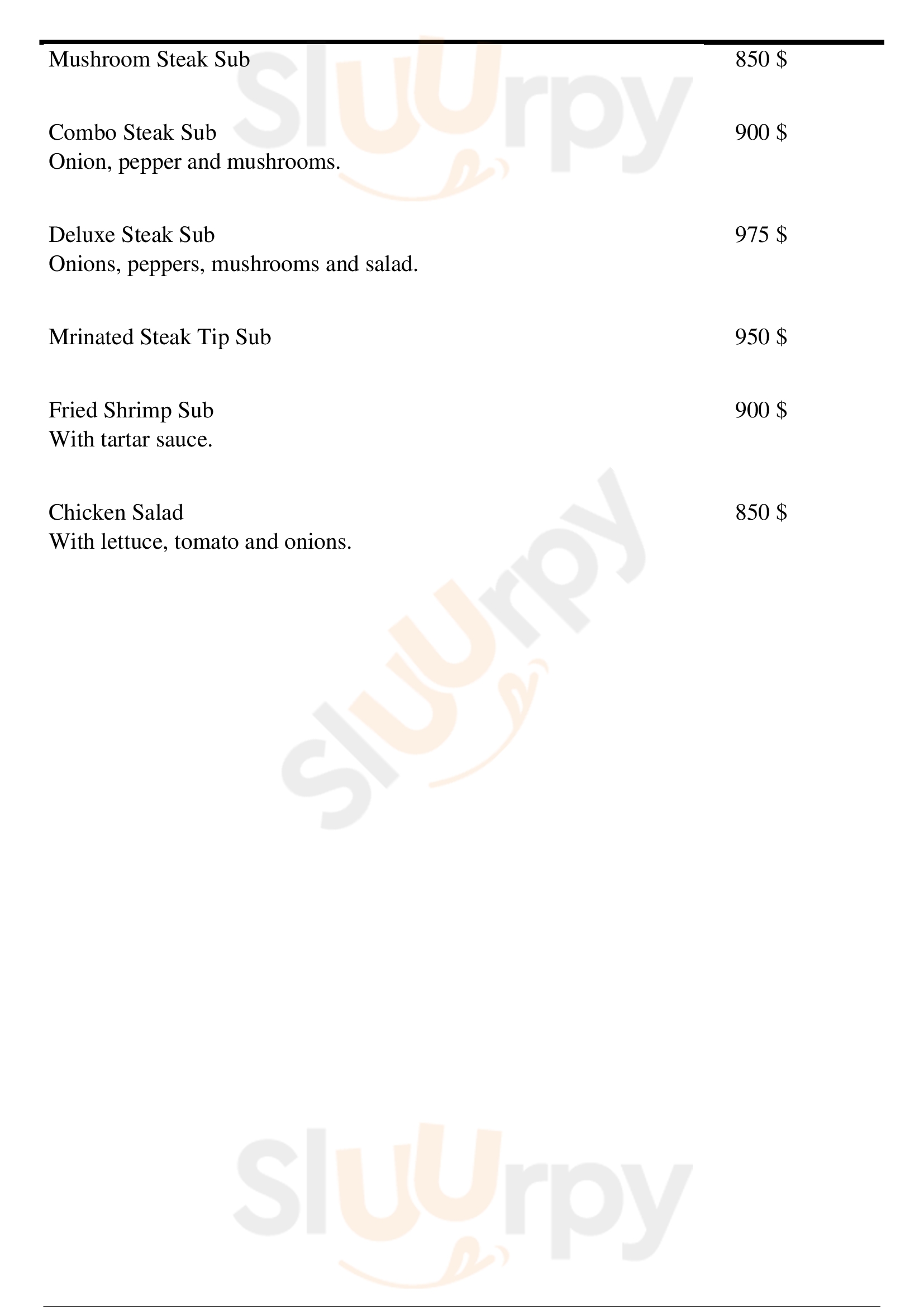 Mushroom Steak Sub 850 $

Combo Steak Sub 900 $
Onion, pepper and mushrooms.

Deluxe Steak Sub 975 $
Onions, peppers, mushrooms and salad.

Mrinated Steak Tip Sub 950 $

Fried Shrimp Sub 900 $
With tartar sauce.

Chicken Salad 850 $
With lettuce, tomato and onions.

Sluurpy